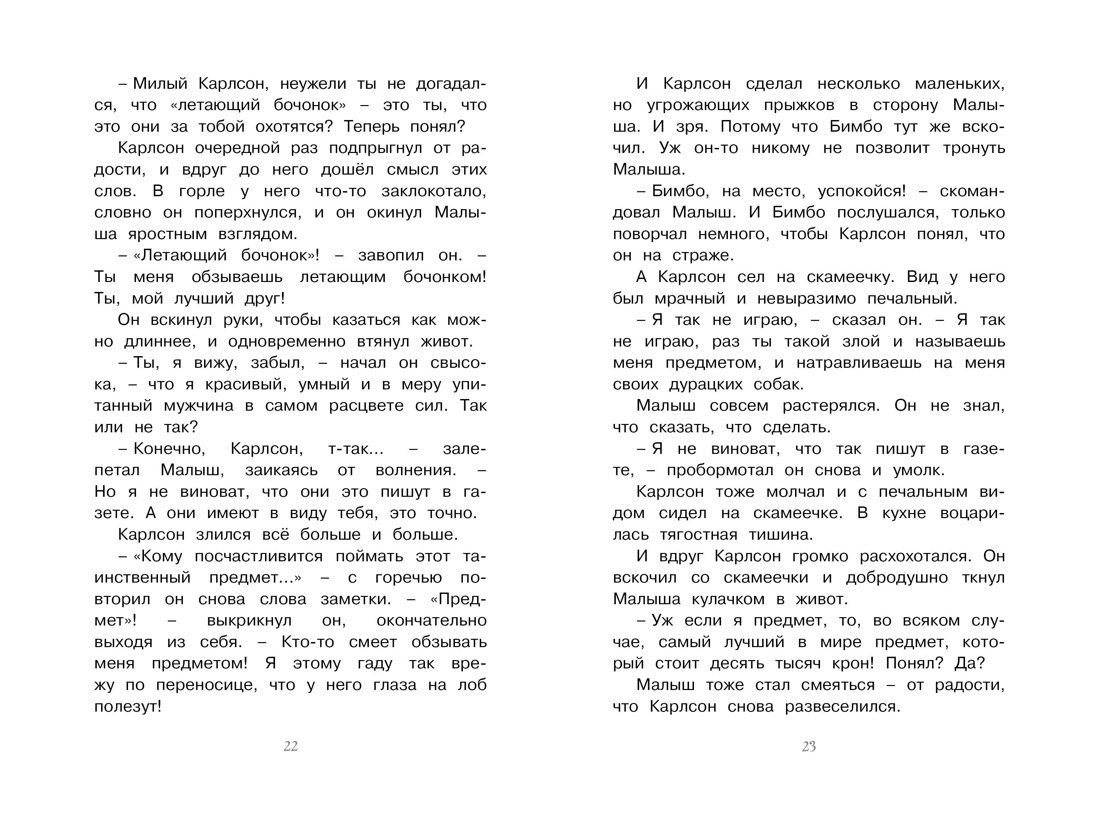 – Милый Карлсон, неужели ты не догадался, что «летающий бочонок» – это ты, что это они за тобой охотятся? Теперь понял?

Карлсон очередной раз подпрыгнул от радости, и вдруг до него дошёл смысл этих слов. В горле у него что-то заклокотало, словно он поперхнулся, и он окинул Малыша яростным взглядом.

– «Летающий бочонок»! – завопил он. – Ты меня обзываешь летающим бочонком! Ты, мой лучший друг!

Он вскинул руки, чтобы казаться как можно длиннее, и одновременно втянул живот.

– Ты, я вижу, забыл, – начал он свысока, – что я красивый, умный и в меру упитанный мужчина в самом расцвете сил. Так или не так?

– Конечно, Карлсон, т-так... – залепетал Малыш, заикаясь от волнения. – Но я не виноват, что они это пишут в газете. А они имеют в виду тебя, это точно.

Карлсон злился всё больше и больше.

– «Кому посчастливится поймать этот таинственный предмет...» – с горечью повторил он снова слова заметки. – «Предмет»! – выкрикнул он, окончательно выходя из себя. – Кто-то смеет обзывать меня предметом! Я этому гаду так врежу по переносице, что у него глаза на лоб полезут!

22

И Карлсон сделал несколько маленьких, но угрожающих прыжков в сторону Малыша. И зря. Потому что Бимбо тут же вскочил. Уж он-то никому не позволит тронуть Малыша.

– Бимбо, на место, успокойся! – скомандовал Малыш. И Бимбо послушался, только поворчал немного, чтобы Карлсон понял, что он на страже.

А Карлсон сел на скамеечку. Вид у него был мрачный и невыразимо печальный.

– Я так не играю, – сказал он. – Я так не играю, раз ты такой злой и называешь меня предметом, и натравливаешь на меня своих дурацких собак.

Малыш совсем растерялся. Он не знал, что сказать, что сделать.

– Я не виноват, что так пишут в газете, – пробормотал он снова и умолк.

Карлсон тоже молчал и с печальным видом сидел на скамеечке. В кухне воцарилась тягостная тишина.

И вдруг Карлсон громко расхохотался. Он вскочил со скамеечки и добродушно ткнул Малыша кулачком в живот.

– Уж если я предмет, то, во всяком случае, самый лучший в мире предмет, который стоит десять тысяч крон! Понял? Да?

Малыш тоже стал смеяться – от радости, что Карлсон снова развеселился.

23